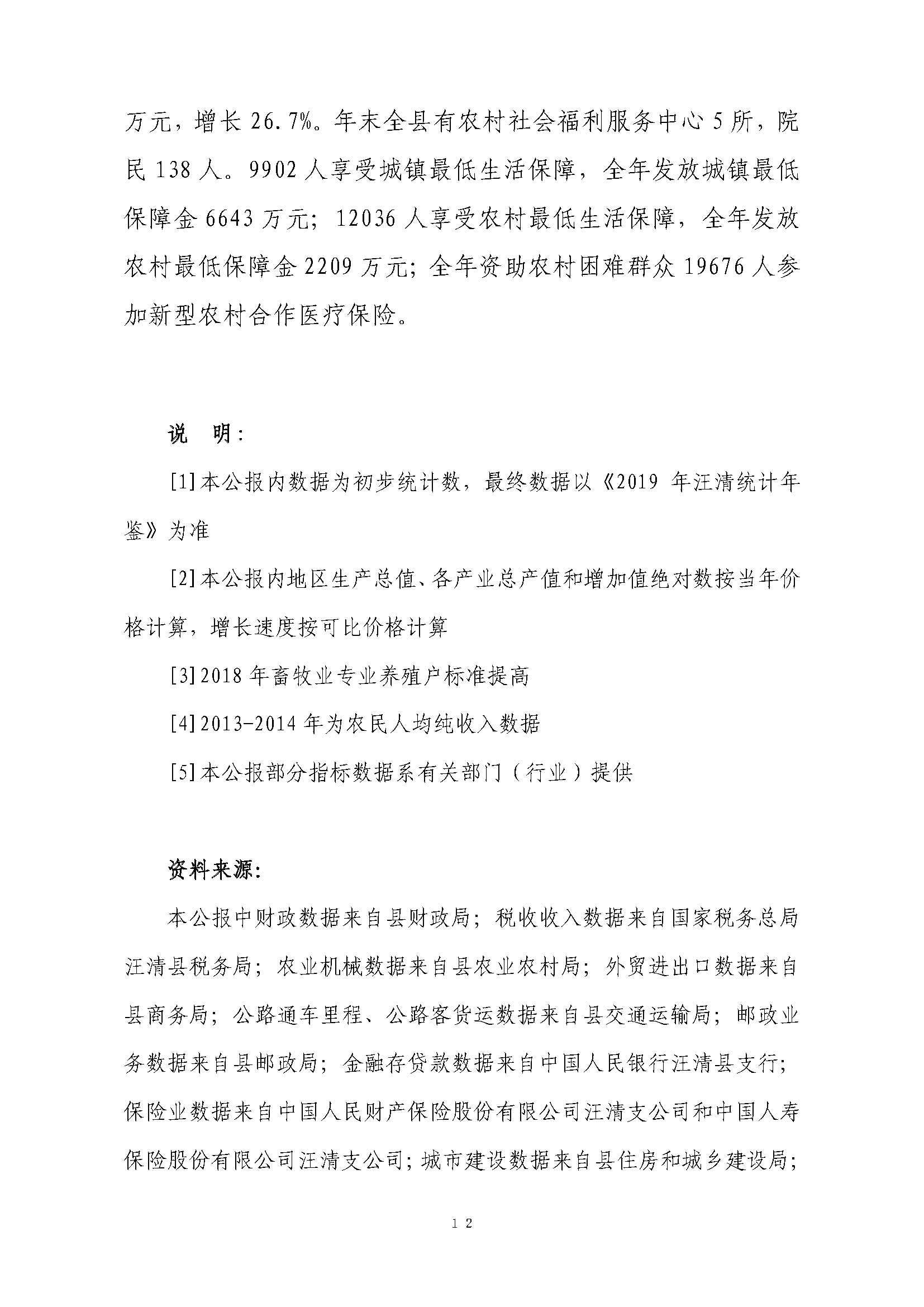 万元，增长 26.7%。年末全县有农村社会福利服务中心 5 所，院民 138 人。9902 人享受城镇最低生活保障，全年发放城镇最低保障金 6643 万元；12036 人享受农村最低生活保障，全年发放农村最低保障金 2209 万元；全年资助农村困难群众 19676 人参加新型农村合作医疗保险。

说　明：

[1]本公报内数据为初步统计数，最终数据以《2019 年汪清统计年鉴》为准

[2]本公报内地区生产总值、各产业总产值和增加值绝对数按当年价格计算，增长速度按可比价格计算

[3]2018 年畜牧业专业养殖户标准提高

[4]2013-2014 年为农民人均纯收入数据

[5]本公报部分指标数据系有关部门（行业）提供

资料来源：

本公报中财政数据来自县财政局；税收收入数据来自国家税务总局汪清县税务局；农业机械数据来自县农业农村局；外贸进出口数据来自县商务局；公路通车里程、公路客货运数据来自县交通运输局；邮政业务数据来自县邮政局；金融存贷款数据来自中国人民银行汪清县支行；保险业数据来自中国人民财产保险股份有限公司汪清支公司和中国人寿保险股份有限公司汪清支公司；城市建设数据来自县住房和城乡建设局；

12